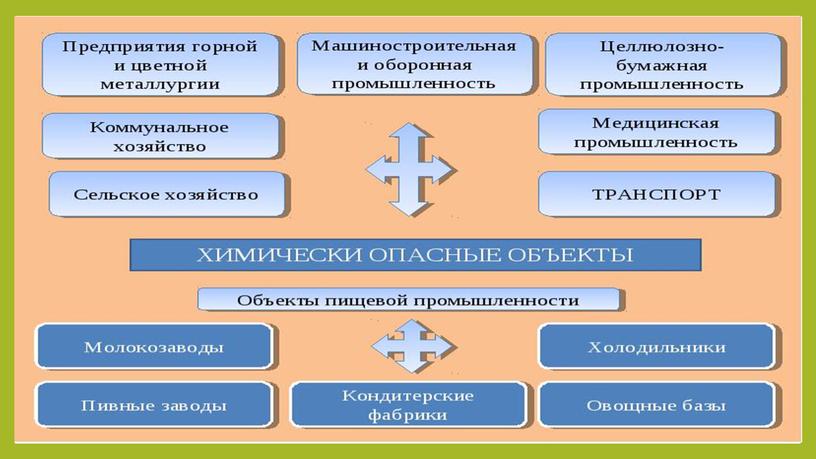 Предприятия горной и цветной металлургии

Машиностроительная и оборонная промышленность

Целлюлозно-бумажная промышленность

Коммунальное хозяйство

Медицинская промышленность

Сельское хозяйство

ТРАНСПОРТ

ХИМИЧЕСКИ ОПАСНЫЕ ОБЪЕКТЫ

Объекты пищевой промышленности

Молокозаводы

Холодильники

Пивные заводы

Кондитерские фабрики

Овощные базы